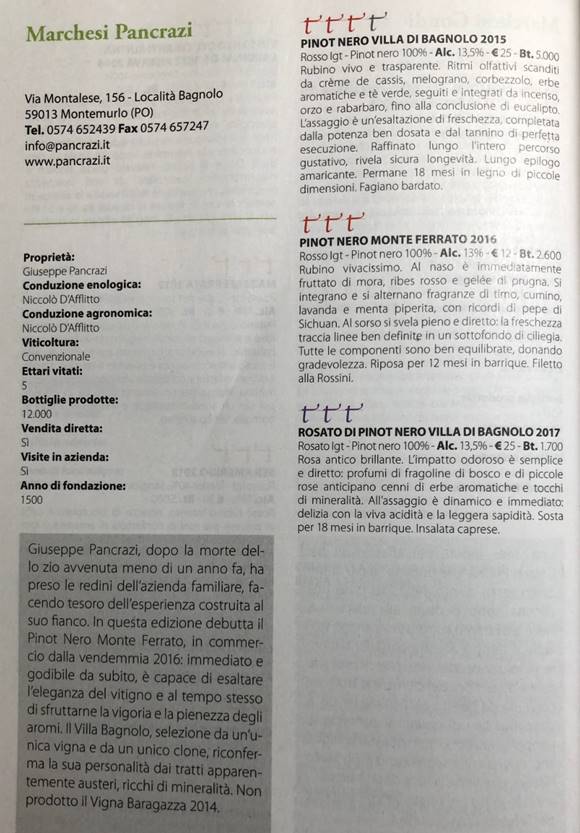 Marchesi Pancrazi

Via Montalese, 156 - Località Bagnolo
59013 Montemurlo (PO)
Tel. 0574 652439 Fax 0574 657247
info@pancrazi.it
www.pancrazi.it

Proprietà:
Giuseppe Pancrazi
Conduzione enologica:
Niccolò D'Afflitto
Conduzione agronomica:
Niccolò D'Afflitto
Viticoltura:
Convenzionale
Ettari vitati:
5
Bottiglie prodotte:
12.000
Vendita diretta:
Sì
Visite in azienda:
Sì
Anno di fondazione:
1500

Giuseppe Pancrazi, dopo la morte dello zio avvenuta meno di un anno fa, ha preso le redini dell'azienda familiare, facendo tesoro dell'esperienza costruita al suo fianco. In questa edizione debutta il Pinot Nero Monte Ferrato, in commercio dalla vendemmia 2016: immediato e godibile da subito, è capace di esaltare l'eleganza del vitigno e al tempo stesso di sfruttarne la vigoria e la pienezza degli aromi. Il Villa Bagnolo, selezione da un'unica vigna e da un unico clone, riconferma la sua personalità dai tratti apparentemente austeri, ricchi di mineralità. Non prodotto il Vigna Baragazza 2014.

PINOT NERO VILLA DI BAGNOLO 2015
Rosso Igt - Pinot nero 100% - Alc. 13,5% - € 25 - Bt. 5.000
Rubino vivo e trasparente. Ritmi olfattivi scanditi da crème de cassis, melograno, corbezzolo, erbe aromatiche e tè verde, seguiti e integrati da incenso, orzo e rabarbaro, fino alla conclusione di eucalipto. L'assaggio è un'esaltazione di freschezza, completata dalla potenza ben dosata e dal tannino di perfetta esecuzione. Raffinato lungo l'intero percorso gustativo, rivela sicura longevità. Lungo epilogo amaricante. Permane 18 mesi in legno di piccole dimensioni. Fagiano bardato.

PINOT NERO MONTE FERRATO 2016
Rosso Igt - Pinot nero 100% - Alc. 13% - € 12 - Bt. 2.600
Rubino vivacissimo. Al naso è immediatamente fruttato di mora, ribes rosso e gelée di prugna. Si integrano e si alternano fragranze di timo, cumino, lavanda e menta piperita, con ricordi di pepe di Sichuan. Al sorso si svela pieno e diretto: la freschezza traccia linee ben definite in un sottofondo di ciliegia. Tutte le componenti sono ben equilibrate, donando gradevolezza. Riposa per 12 mesi in barrique. Filetto alla Rossini.

ROSATO DI PINOT NERO VILLA DI BAGNOLO 2017
Rosato Igt - Pinot nero 100% - Alc. 13,5% - € 25 - Bt. 1.700
Rosa antico brillante. L'impatto odoroso è semplice e diretto: profumi di fragoline di bosco e di piccole rose anticipano cenni di erbe aromatiche e tocchi di mineralità. All'assaggio è dinamico e immediato: delizia con la viva acidità e la leggera sapidità. Sosta per 18 mesi in barrique. Insalata caprese.